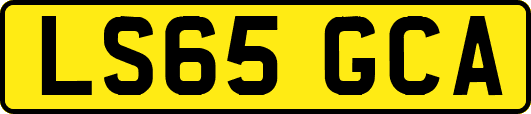 LS65 GCA